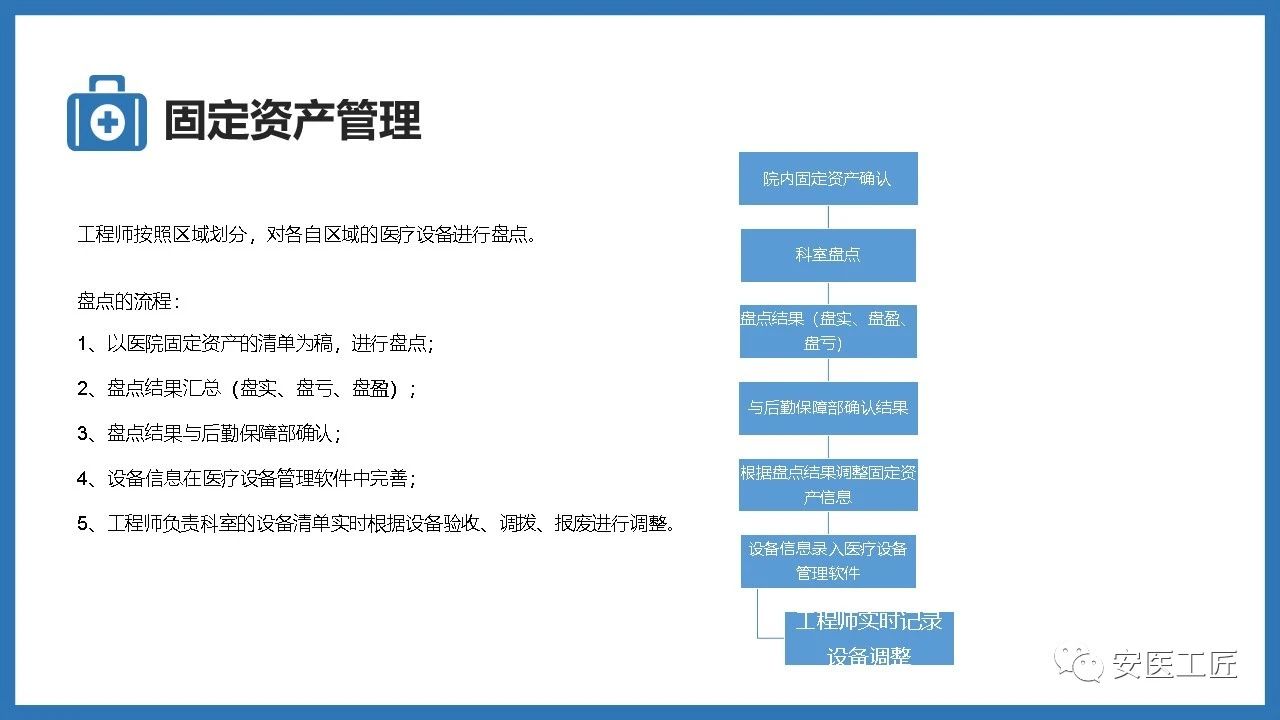 固定资产管理

工程师按照区域划分，对各自区域的医疗设备进行盘点。

盘点的流程：

1、以医院固定资产的清单为稿，进行盘点；

2、盘点结果汇总（盘实、盘亏、盘盈）；

3、盘点结果与后勤保障部确认；

4、设备信息在医疗设备管理软件中完善；

5、工程师负责科室的设备清单实时根据设备验收、调拨、报废进行调整。

院内固定资产确认

科室盘点

盘点结果（盘实、盘盈、盘亏）

与后勤保障部确认结果

根据盘点结果调整固定资产信息

设备信息录入医疗设备管理软件

工程师实时记录设备调整

安医工匠